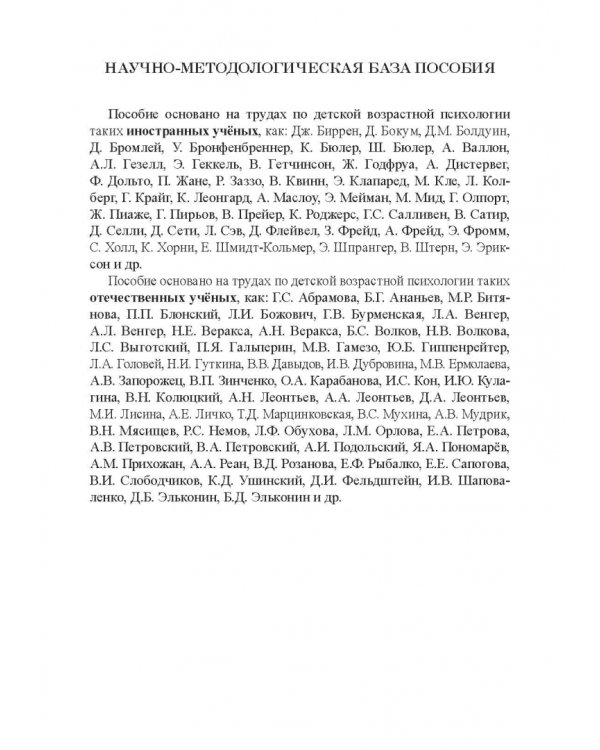 НАУЧНО-МЕТОДОЛОГИЧЕСКАЯ БАЗА ПОСОБИЯ

Пособие основано на трудах по детской возрастной психологии таких **иностранных учёных**, как: Дж. Биррен, Д. Бокум, Д.М. Болдуин, Д. Бромлей, У. Бронфенбреннер, К. Бюлер, Ш. Бюлер, А. Валлон, А.Л. Гезелл, Э. Геккель, В. Гетчинсон, Ж. Годфруа, А. Дистервег, Ф. Дольто, П. Жане, Р. Заззо, В. Квинн, Э. Клапаред, М. Кле, Л. Колберг, Г. Крайг, К. Леонгард, А. Маслоу, Э. Мейман, М. Мид, Г. Олпорт, Ж. Пиаже, Г. Пирьов, В. Прейер, К. Роджерс, Г.С. Салливен, В. Сатир, Д. Селли, Д. Сети, Л. Сэв, Д. Флейвел, З. Фрейд, А. Фрейд, Э. Фромм, С. Холл, К. Хорни, Е. Шмидт-Кольмер, Э. Шпрангер, В. Штерн, Э. Эриксон и др.

Пособие основано на трудах по детской возрастной психологии таких **отечественных учёных**, как: Г.С. Абрамова, Б.Г. Ананьев, М.Р. Битянова, П.П. Блонский, Л.И. Божович, Г.В. Бурменская, Л.А. Венгер, А.Л. Венгер, Н.Е. Веракса, А.Н. Веракса, Б.С. Волков, Н.В. Волкова, Л.С. Выготский, П.Я. Гальперин, М.В. Гамезо, Ю.Б. Гиппенрейтер, Л.А. Головей, Н.И. Гуткина, В.В. Давыдов, И.В. Дубровина, М.В. Ермолаева, А.В. Запорожец, В.П. Зинченко, О.А. Карабанова, И.С. Кон, И.Ю. Кулагина, В.Н. Колюцкий, А.Н. Леонтьев, А.А. Леонтьев, Д.А. Леонтьев, М.И. Лисина, А.Е. Личко, Т.Д. Марцинковская, В.С. Мухина, А.В. Мудрик, В.Н. Мясищев, Р.С. Немов, Л.Ф. Обухова, Л.М. Орлова, Е.А. Петрова, А.В. Петровский, В.А. Петровский, А.И. Подольский, Я.А. Пономарёв, А.М. Прихожан, А.А. Реан, В.Д. Розанова, Е.Ф. Рыбалко, Е.Е. Сапогова, В.И. Слободчиков, К.Д. Ушинский, Д.И. Фельдштейн, И.В. Шаповаленко, Д.Б. Эльконин, Б.Д. Эльконин и др.